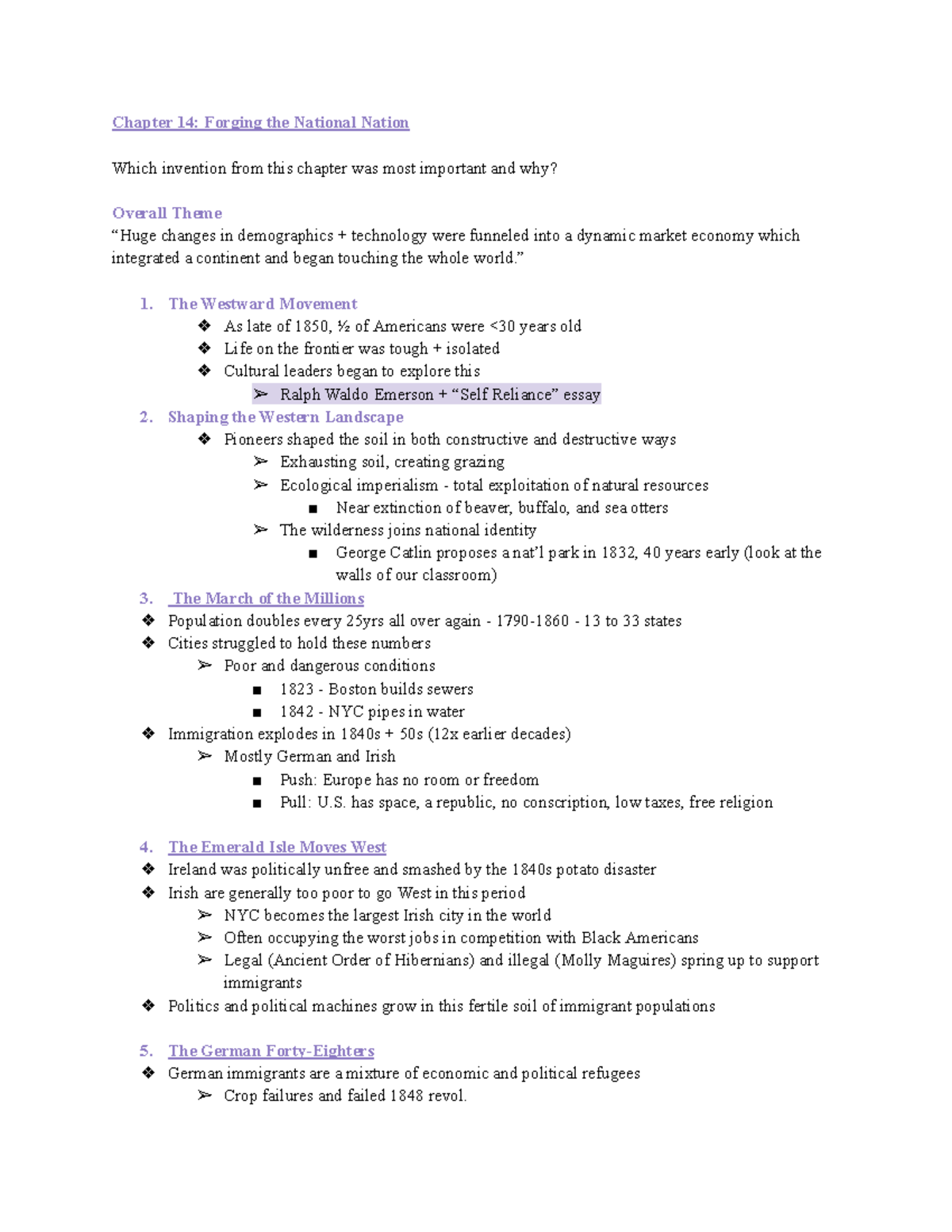 Chapter 14: Forging the National Nation

Which invention from this chapter was most important and why?

Overall Theme
“Huge changes in demographics + technology were funneled into a dynamic market economy which integrated a continent and began touching the whole world.”

1. The Westward Movement
❖ As late of 1850, ½ of Americans were <30 years old
❖ Life on the frontier was tough + isolated
❖ Cultural leaders began to explore this
➢ Ralph Waldo Emerson + “Self Reliance” essay

2. Shaping the Western Landscape
❖ Pioneers shaped the soil in both constructive and destructive ways
➢ Exhausting soil, creating grazing
➢ Ecological imperialism - total exploitation of natural resources
■ Near extinction of beaver, buffalo, and sea otters
➢ The wilderness joins national identity
■ George Catlin proposes a nat’l park in 1832, 40 years early (look at the walls of our classroom)

3. The March of the Millions
❖ Population doubles every 25yrs all over again - 1790-1860 - 13 to 33 states
❖ Cities struggled to hold these numbers
➢ Poor and dangerous conditions
■ 1823 - Boston builds sewers
■ 1842 - NYC pipes in water
❖ Immigration explodes in 1840s + 50s (12x earlier decades)
➢ Mostly German and Irish
■ Push: Europe has no room or freedom
■ Pull: U.S. has space, a republic, no conscription, low taxes, free religion

4. The Emerald Isle Moves West
❖ Ireland was politically unfree and smashed by the 1840s potato disaster
❖ Irish are generally too poor to go West in this period
➢ NYC becomes the largest Irish city in the world
➢ Often occupying the worst jobs in competition with Black Americans
➢ Legal (Ancient Order of Hibernians) and illegal (Molly Maguires) spring up to support immigrants
❖ Politics and political machines grow in this fertile soil of immigrant populations

5. The German Forty-Eighters
❖ German immigrants are a mixture of economic and political refugees
➢ Crop failures and failed 1848 revol.